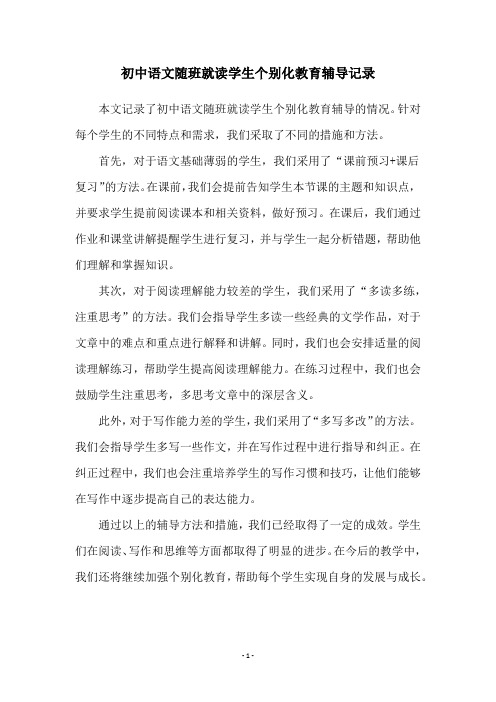 初中语文随班就读学生个别化教育辅导记录

本文记录了初中语文随班就读学生个别化教育辅导的情况。针对每个学生的不同特点和需求，我们采取了不同的措施和方法。

首先，对于语文基础薄弱的学生，我们采用了“课前预习+课后复习”的方法。在课前，我们会提前告知学生本节课的主题和知识点，并要求学生提前阅读课本和相关资料，做好预习。在课后，我们通过作业和课堂讲解提醒学生进行复习，并与学生一起分析错题，帮助他们理解和掌握知识。

其次，对于阅读理解能力较差的学生，我们采用了“多读多练，注重思考”的方法。我们会指导学生多读一些经典的文学作品，对于文章中的难点和重点进行解释和讲解。同时，我们也会安排适量的阅读理解练习，帮助学生提高阅读理解能力。在练习过程中，我们也会鼓励学生注重思考，多思考文章中的深层含义。

此外，对于写作能力差的学生，我们采用了“多写多改”的方法。我们会指导学生多写一些作文，并在写作过程中进行指导和纠正。在纠正过程中，我们也会注重培养学生的写作习惯和技巧，让他们能够在写作中逐步提高自己的表达能力。

通过以上的辅导方法和措施，我们已经取得了一定的成效。学生们在阅读、写作和思维等方面都取得了明显的进步。在今后的教学中，我们还将继续加强个别化教育，帮助每个学生实现自身的发展与成长。

- 1 -